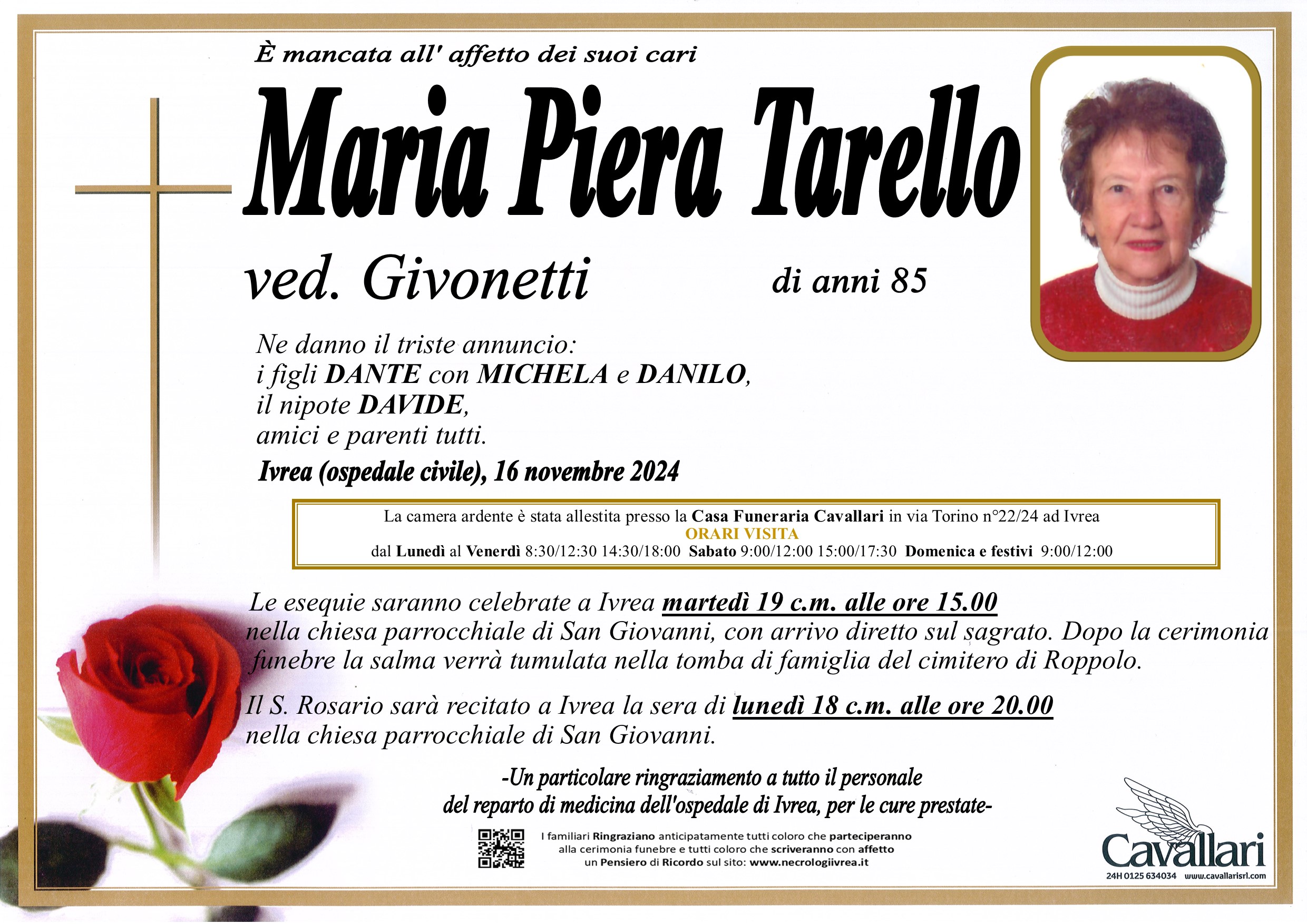 È mancata all' affetto dei suoi cari

Maria Piera Tarello

ved. Givonetti

di anni 85

Ne danno il triste annuncio:
i figli DANTE con MICHELA e DANILO,
il nipote DAVIDE,
amici e parenti tutti.

Ivrea (ospedale civile), 16 novembre 2024

La camera ardente è stata allestita presso la Casa Funeraria Cavallari in via Torino n°22/24 ad Ivrea
ORARI VISITA
dal Lunedì al Venerdì 8:30/12:30 14:30/18:00 Sabato 9:00/12:00 15:00/17:30 Domenica e festivi 9:00/12:00

Le esequie saranno celebrate a Ivrea martedì 19 c.m. alle ore 15.00 nella chiesa parrocchiale di San Giovanni, con arrivo diretto sul sagrato. Dopo la cerimonia funebre la salma verrà tumulata nella tomba di famiglia del cimitero di Roppolo.

Il S. Rosario sarà recitato a Ivrea la sera di lunedì 18 c.m. alle ore 20.00 nella chiesa parrocchiale di San Giovanni.

-Un particolare ringraziamento a tutto il personale del reparto di medicina dell'ospedale di Ivrea, per le cure prestate-

I familiari Ringraziano anticipatamente tutti coloro che parteciperanno alla cerimonia funebre e tutti coloro che scriveranno con affetto un Pensiero di Ricordo sul sito: www.necrologiivrea.it

Cavallari
24H 0125 634034 www.cavallarisrl.com